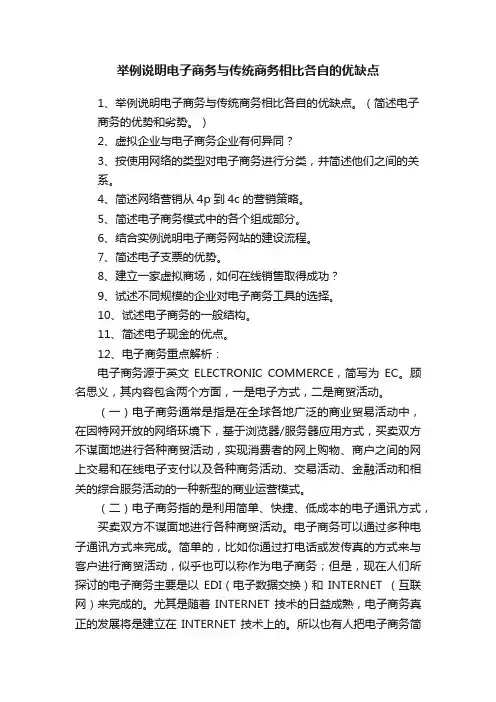 举例说明电子商务与传统商务相比各自的优缺点

1、举例说明电子商务与传统商务相比各自的优缺点。（简述电子商务的优势和劣势。）

2、虚拟企业与电子商务企业有何异同？

3、按使用网络的类型对电子商务进行分类，并简述他们之间的关系。

4、简述网络营销从 4p 到 4c 的营销策略。

5、简述电子商务模式中的各个组成部分。

6、结合实例说明电子商务网站的建设流程。

7、简述电子支票的优势。

8、建立一家虚拟商场，如何在线销售取得成功？

9、试述不同规模的企业对电子商务工具的选择。

10、试述电子商务的一般结构。

11、简述电子现金的优点。

12、电子商务重点解析：

电子商务源于英文 ELECTRONIC COMMERCE，简写为 EC。顾名思义，其内容包含两个方面，一是电子方式，二是商贸活动。

（一）电子商务通常是指是在全球各地广泛的商业贸易活动中，在因特网开放的网络环境下，基于浏览器/服务器应用方式，买卖双方不谋面地进行各种商贸活动，实现消费者的网上购物、商户之间的网上交易和在线电子支付以及各种商务活动、交易活动、金融活动和相关的综合服务活动的一种新型的商业运营模式。

（二）电子商务指的是利用简单、快捷、低成本的电子通讯方式，

买卖双方不谋面地进行各种商贸活动。电子商务可以通过多种电子通讯方式来完成。简单的，比如你通过打电话或发传真的方式来与客户进行商贸活动，似乎也可以称作为电子商务；但是，现在人们所探讨的电子商务主要是以 EDI（电子数据交换）和 INTERNET （互联网）来完成的。尤其是随着 INTERNET 技术的日益成熟，电子商务真正的发展将是建立在 INTERNET 技术上的。所以也有人把电子商务简